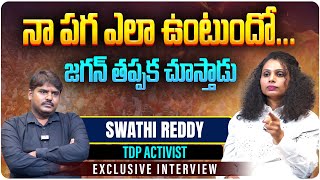 నా పగ ఎలా ఉంటుందో...
జగన్ తప్పక చూస్తాడు

SWATHI REDDY
TDP ACTIVIST
EXCLUSIVE INTERVIEW